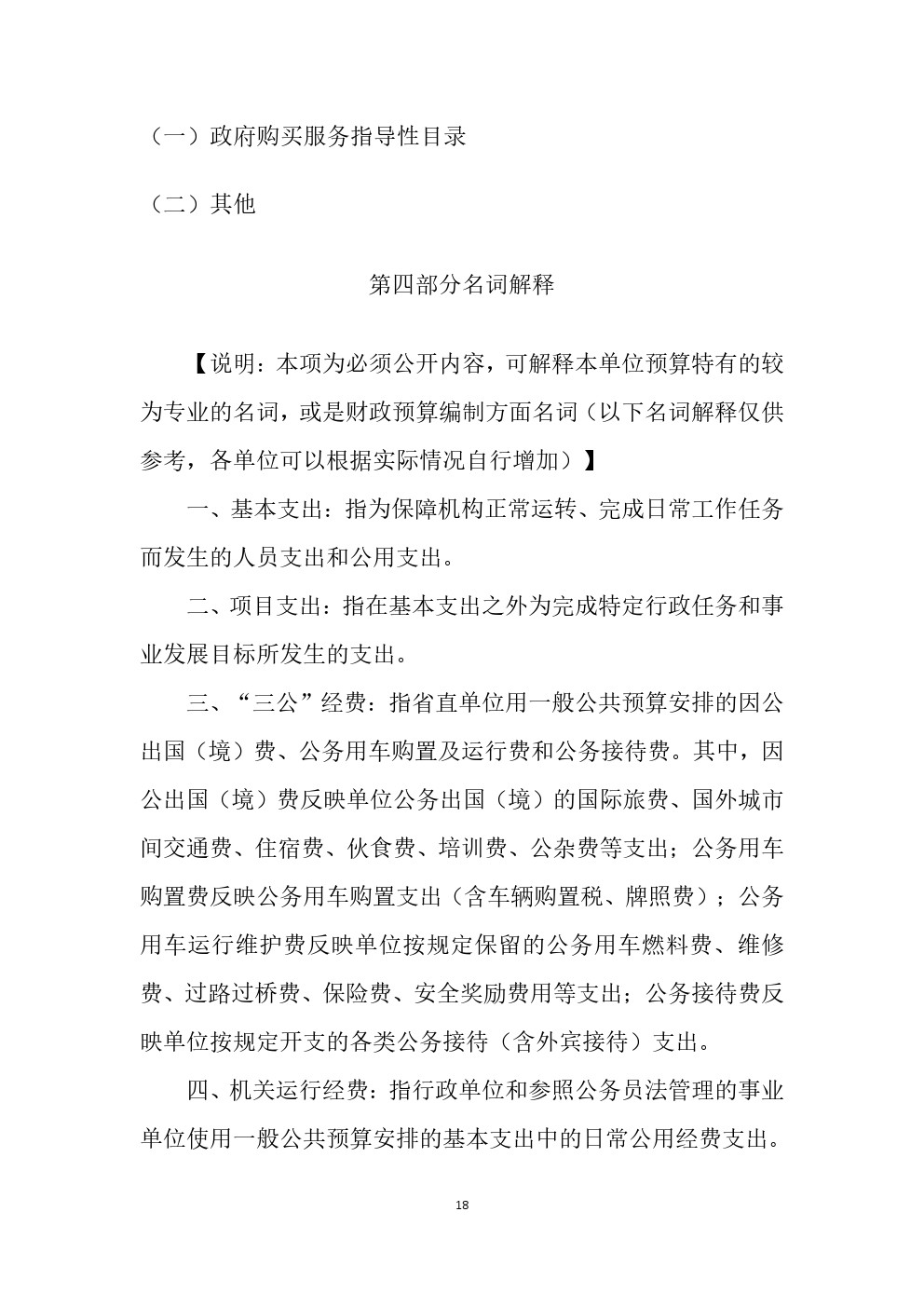 （一）政府购买服务指导性目录

（二）其他

第四部分名词解释

【说明：本项为必须公开内容，可解释本单位预算特有的较为专业的名词，或是财政预算编制方面名词（以下名词解释仅供参考，各单位可以根据实际情况自行增加）】

一、基本支出：指为保障机构正常运转、完成日常工作任务而发生的人员支出和公用支出。

二、项目支出：指在基本支出之外为完成特定行政任务和事业发展目标所发生的支出。

三、“三公”经费：指省直单位用一般公共预算安排的因公出国（境）费、公务用车购置及运行费和公务接待费。其中，因公出国（境）费反映单位公务出国（境）的国际旅费、国外城市间交通费、住宿费、伙食费、培训费、公杂费等支出；公务用车购置费反映公务用车购置支出（含车辆购置税、牌照费）；公务用车运行维护费反映单位按规定保留的公务用车燃料费、维修费、过路过桥费、保险费、安全奖励费用等支出；公务接待费反映单位按规定开支的各类公务接待（含外宾接待）支出。

四、机关运行经费：指行政单位和参照公务员法管理的事业单位使用一般公共预算安排的基本支出中的日常公用经费支出。

18